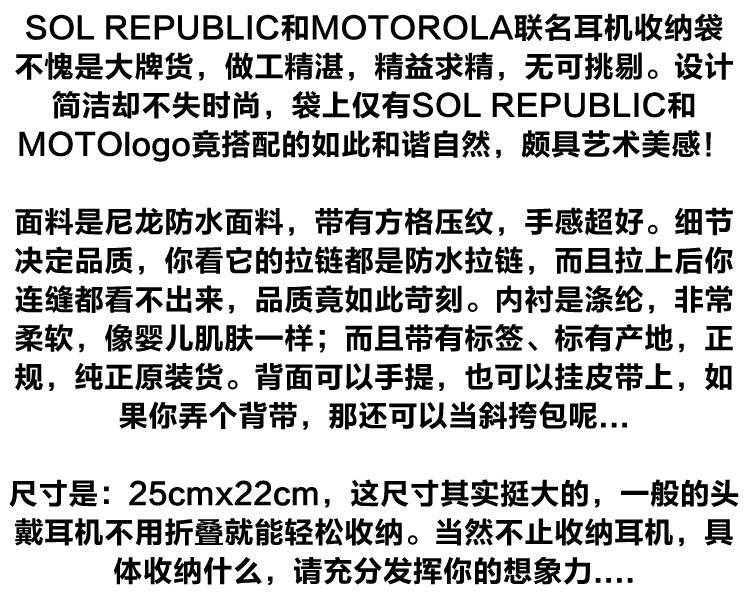 SOL REPUBLIC和MOTOROLA联名耳机收纳袋不愧是大牌货，做工精湛，精益求精，无可挑剔。设计简洁却不失时尚，袋上仅有SOL REPUBLIC和MOTOlogo竟搭配的如此和谐自然，颇具艺术美感！

面料是尼龙防水面料，带有方格压纹，手感超好。细节决定品质，你看它的拉链都是防水拉链，而且拉上后你连缝都看不出来，品质竟如此苛刻。内衬是涤纶，非常柔软，像婴儿肌肤一样；而且带有标签、标有产地，正规，纯正原装货。背面可以手提，也可以挂皮带上，如果你弄个背带，那还可以当斜挎包呢...

尺寸是：25cmx22cm，这尺寸其实挺大的，一般的头戴耳机不用折叠就能轻松收纳。当然不止收纳耳机，具体收纳什么，请充分发挥你的想象力....